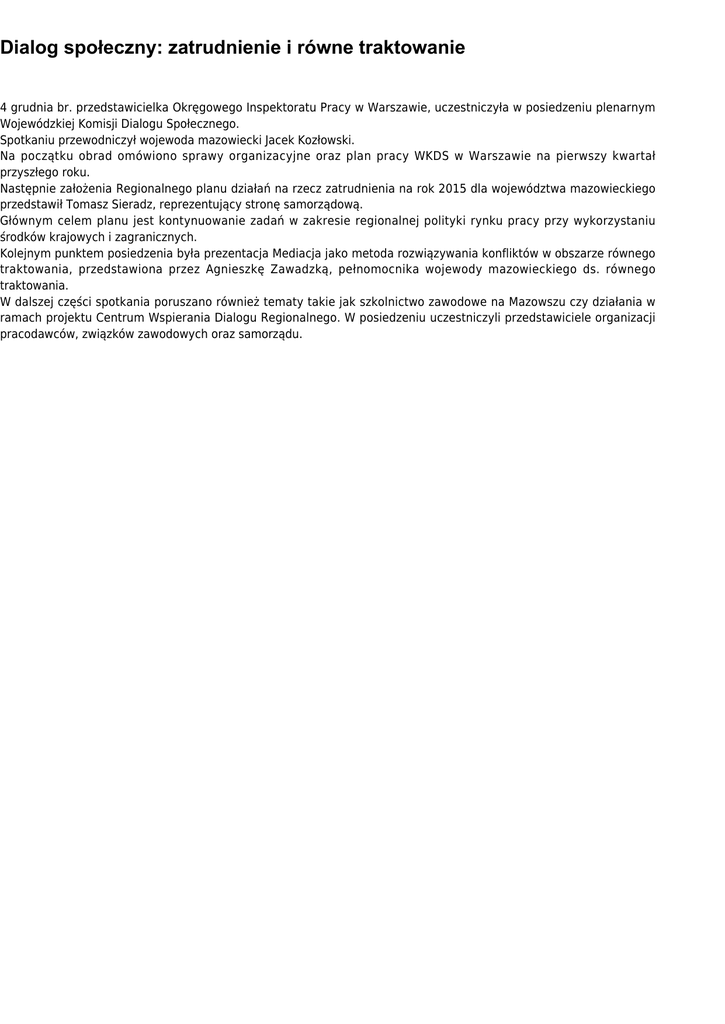 Dialog społeczny: zatrudnienie i równe traktowanie

4 grudnia br. przedstawicielka Okręgowego Inspektoratu Pracy w Warszawie, uczestniczyła w posiedzeniu plenarnym Wojewódzkiej Komisji Dialogu Społecznego.
Spotkaniu przewodniczył wojewoda mazowiecki Jacek Kozłowski.
Na początku obrad omówiono sprawy organizacyjne oraz plan pracy WKDS w Warszawie na pierwszy kwartał przyszłego roku.
Następnie założenia Regionalnego planu działań na rzecz zatrudnienia na rok 2015 dla województwa mazowieckiego przedstawił Tomasz Sieradz, reprezentujący stronę samorządową.
Głównym celem planu jest kontynuowanie zadań w zakresie regionalnej polityki rynku pracy przy wykorzystaniu środków krajowych i zagranicznych.
Kolejnym punktem posiedzenia była prezentacja Mediacja jako metoda rozwiązywania konfliktów w obszarze równego traktowania, przedstawiona przez Agnieszkę Zawadzką, pełnomocnika wojewody mazowieckiego ds. równego traktowania.
W dalszej części spotkania poruszano również tematy takie jak szkolnictwo zawodowe na Mazowszu czy działania w ramach projektu Centrum Wspierania Dialogu Regionalnego. W posiedzeniu uczestniczyli przedstawiciele organizacji pracodawców, związków zawodowych oraz samorządu.